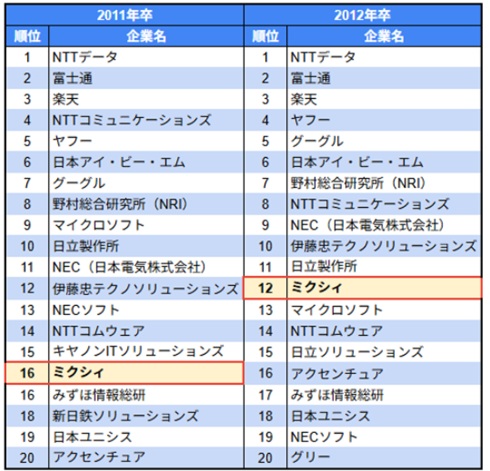 | 2011年卒 | | 2012年卒 | |
|---|---|---|---|
| 順位 | 企業名 | 順位 | 企業名 |
| 1 | NTTデータ | 1 | NTTデータ |
| 2 | 富士通 | 2 | 富士通 |
| 3 | 楽天 | 3 | 楽天 |
| 4 | NTTコミュニケーションズ | 4 | ヤフー |
| 5 | ヤフー | 5 | グーグル |
| 6 | 日本アイ・ビー・エム | 6 | 日本アイ・ビー・エム |
| 7 | グーグル | 7 | 野村総合研究所（NRI） |
| 8 | 野村総合研究所（NRI） | 8 | NTTコミュニケーションズ |
| 9 | マイクロソフト | 9 | NEC（日本電気株式会社） |
| 10 | 日立製作所 | 10 | 伊藤忠テクノソリューションズ |
| 11 | NEC（日本電気株式会社） | 11 | 日立製作所 |
| 12 | 伊藤忠テクノソリューションズ | 12 | ミクシィ |
| 13 | NECソフト | 13 | マイクロソフト |
| 14 | NTTコムウェア | 14 | NTTコムウェア |
| 15 | キヤノンITソリューションズ | 15 | 日立ソリューションズ |
| 16 | ミクシィ | 16 | アクセンチュア |
| 16 | みずほ情報総研 | 17 | みずほ情報総研 |
| 18 | 新日鉄ソリューションズ | 18 | 日本ユニシス |
| 19 | 日本ユニシス | 19 | NECソフト |
| 20 | アクセンチュア | 20 | グリー |